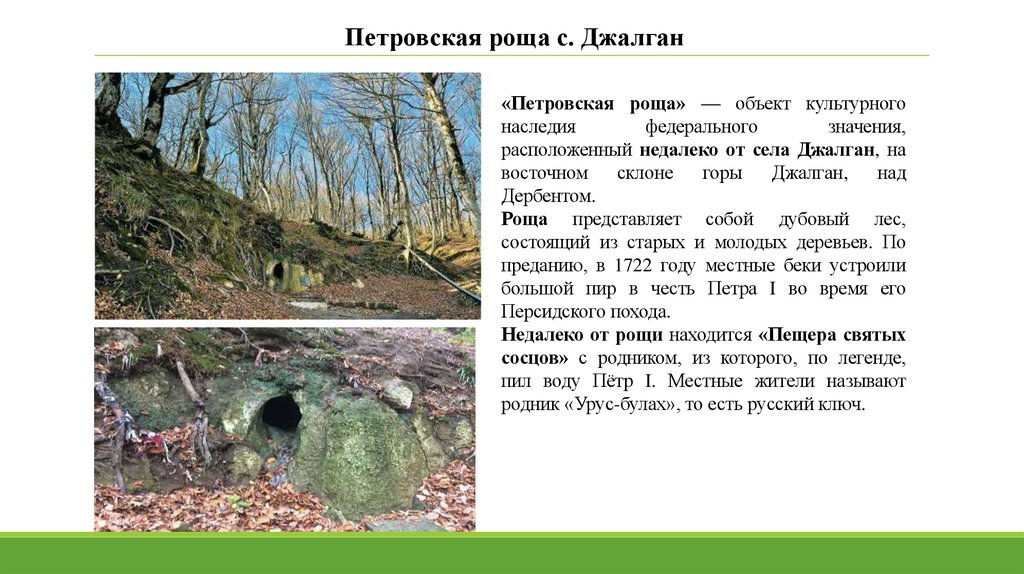 Петровская роща с. Джалган

«Петровская роща» — объект культурного наследия федерального значения, расположенный недалеко от села Джалган, на восточном склоне горы Джалган, над Дербентом.
Роща представляет собой дубовый лес, состоящий из старых и молодых деревьев. По преданию, в 1722 году местные беки устроили большой пир в честь Петра I во время его Персидского похода.
Недалеко от рощи находится «Пещера святых сосцов» с родником, из которого, по легенде, пил воду Пётр I. Местные жители называют родник «Урус-булах», то есть русский ключ.